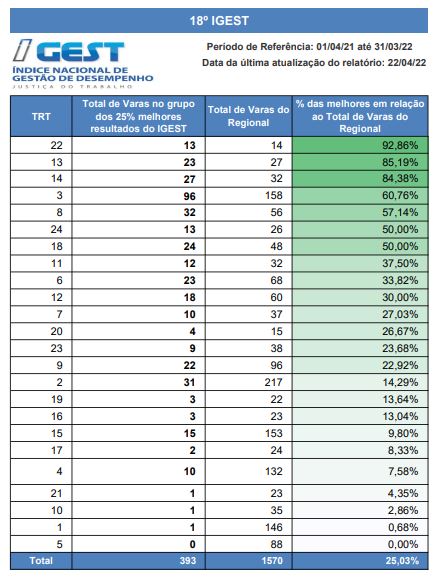 18º IGEST

IGEST
ÍNDICE NACIONAL DE GESTÃO DE DESEMPENHO
JUSTIÇA DO TRABALHO

Período de Referência: 01/04/21 até 31/03/22
Data da última atualização do relatório: 22/04/22

| TRT | Total de Varas no grupo dos 25% melhores resultados do IGEST | Total de Varas do Regional | % das melhores em relação ao Total de Varas do Regional |
|---|---|---|---|
| 22 | 13 | 14 | 92,86% |
| 13 | 23 | 27 | 85,19% |
| 14 | 27 | 32 | 84,38% |
| 3 | 96 | 158 | 60,76% |
| 8 | 32 | 56 | 57,14% |
| 24 | 13 | 26 | 50,00% |
| 18 | 24 | 48 | 50,00% |
| 11 | 12 | 32 | 37,50% |
| 6 | 23 | 68 | 33,82% |
| 12 | 18 | 60 | 30,00% |
| 7 | 10 | 37 | 27,03% |
| 20 | 4 | 15 | 26,67% |
| 23 | 9 | 38 | 23,68% |
| 9 | 22 | 96 | 22,92% |
| 2 | 31 | 217 | 14,29% |
| 19 | 3 | 22 | 13,64% |
| 16 | 3 | 23 | 13,04% |
| 15 | 15 | 153 | 9,80% |
| 17 | 2 | 24 | 8,33% |
| 4 | 10 | 132 | 7,58% |
| 21 | 1 | 23 | 4,35% |
| 10 | 1 | 35 | 2,86% |
| 1 | 1 | 146 | 0,68% |
| 5 | 0 | 88 | 0,00% |
| Total | 393 | 1570 | 25,03% |